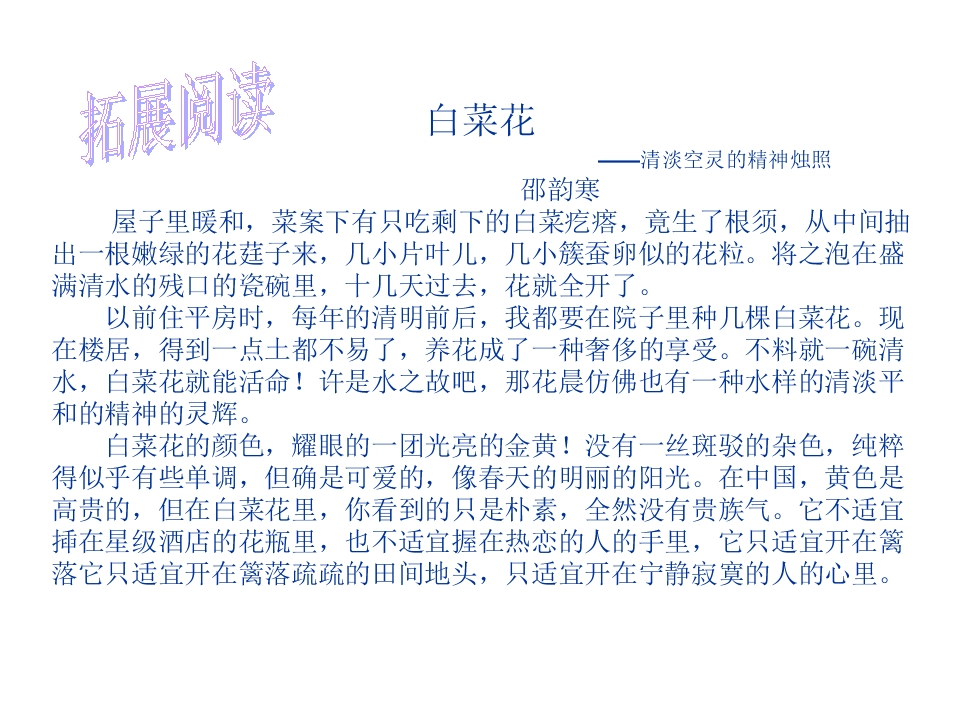 拓展阅读

白菜花

——清淡空灵的精神烛照

邵韵寒

屋子里暖和，菜案下有只吃剩下的白菜疙瘩，竟生了根须，从中间抽出一根嫩绿的花莛子来，几小片叶儿，几小簇蚕卵似的花粒。将之泡在盛满清水的残口的瓷碗里，十几天过去，花就全开了。

以前住平房时，每年的清明前后，我都要在院子里种几棵白菜花。现在楼居，得到一点土都不易了，养花成了一种奢侈的享受。不料就一碗清水，白菜花就能活命！许是水之故吧，那花晨仿佛也有一种水样的清淡平和的精神的灵辉。

白菜花的颜色，耀眼的一团光亮的金黄！没有一丝斑驳的杂色，纯粹得似乎有些单调，但确是可爱的，像春天的明丽的阳光。在中国，黄色是高贵的，但在白菜花里，你看到的只是朴素，全然没有贵族气。它不适宜插在星级酒店的花瓶里，也不适宜握在热恋的人的手里，它只适宜开在篱落它只适宜开在篱落疏疏的田间地头，只适宜开在宁静寂寞的人的心里。